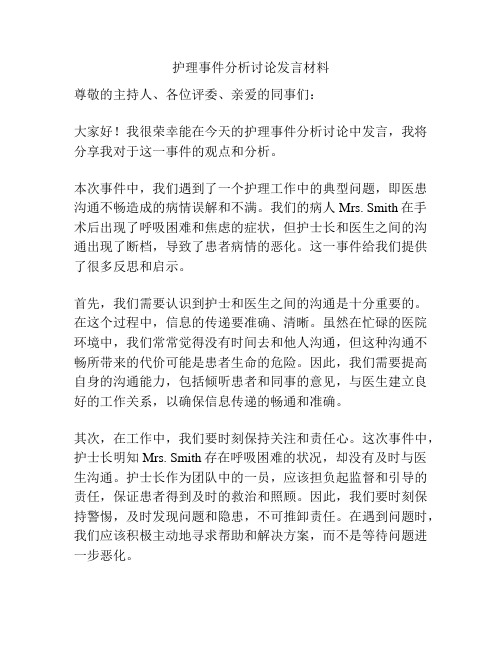 护理事件分析讨论发言材料

尊敬的主持人、各位评委、亲爱的同事们：

大家好！我很荣幸能在今天的护理事件分析讨论中发言，我将分享我对于这一事件的观点和分析。

本次事件中，我们遇到了一个护理工作中的典型问题，即医患沟通不畅造成的病情误解和不满。我们的病人 Mrs. Smith 在手术后出现了呼吸困难和焦虑的症状，但护士长和医生之间的沟通出现了断档，导致了患者病情的恶化。这一事件给我们提供了很多反思和启示。

首先，我们需要认识到护士和医生之间的沟通是十分重要的。在这个过程中，信息的传递要准确、清晰。虽然在忙碌的医院环境中，我们常常觉得没有时间去和他人沟通，但这种沟通不畅所带来的代价可能是患者生命的危险。因此，我们需要提高自身的沟通能力，包括倾听患者和同事的意见，与医生建立良好的工作关系，以确保信息传递的畅通和准确。

其次，在工作中，我们要时刻保持关注和责任心。这次事件中，护士长明知 Mrs. Smith 存在呼吸困难的状况，却没有及时与医生沟通。护士长作为团队中的一员，应该担负起监督和引导的责任，保证患者得到及时的救治和照顾。因此，我们要时刻保持警惕，及时发现问题和隐患，不可推卸责任。在遇到问题时，我们应该积极主动地寻求帮助和解决方案，而不是等待问题进一步恶化。